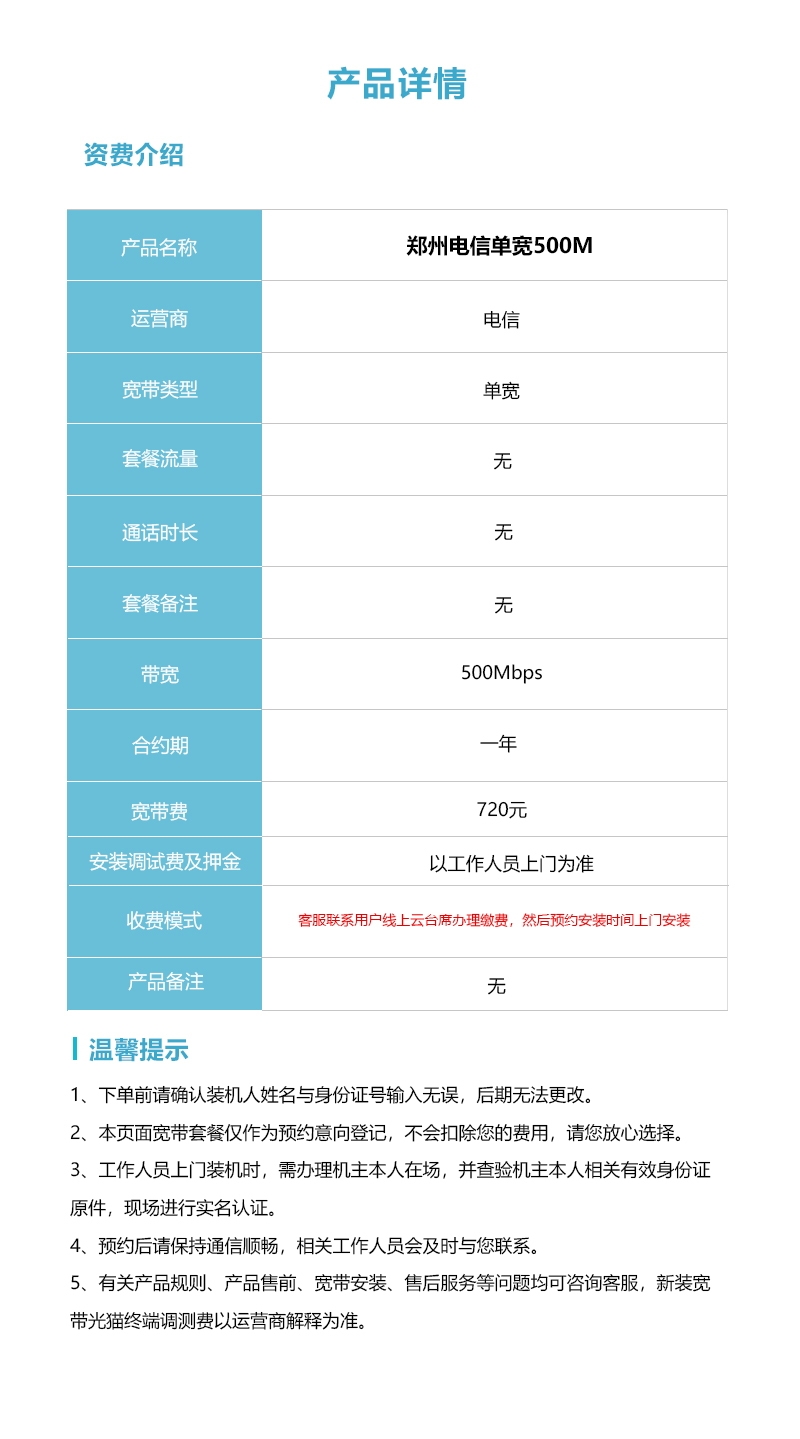 产品详情

资费介绍

| 产品名称 | 郑州电信单宽500M |
|---|---|
| 运营商 | 电信 |
| 宽带类型 | 单宽 |
| 套餐流量 | 无 |
| 通话时长 | 无 |
| 套餐备注 | 无 |
| 带宽 | 500Mbps |
| 合约期 | 一年 |
| 宽带费 | 720元 |
| 安装调试费及押金 | 以工作人员上门为准 |
| 收费模式 | 客服联系用户线上云台席办理缴费，然后预约安装时间上门安装 |
| 产品备注 | 无 |

温馨提示

1、下单前请确认装机人姓名与身份证号输入无误，后期无法更改。

2、本页面宽带套餐仅作为预约意向登记，不会扣除您的费用，请您放心选择。

3、工作人员上门装机时，需办理机主本人在场，并查验机主本人相关有效身份证原件，现场进行实名认证。

4、预约后请保持通信顺畅，相关工作人员会及时与您联系。

5、有关产品规则、产品售前、宽带安装、售后服务等问题均可咨询客服，新装宽带光猫终端调测费以运营商解释为准。